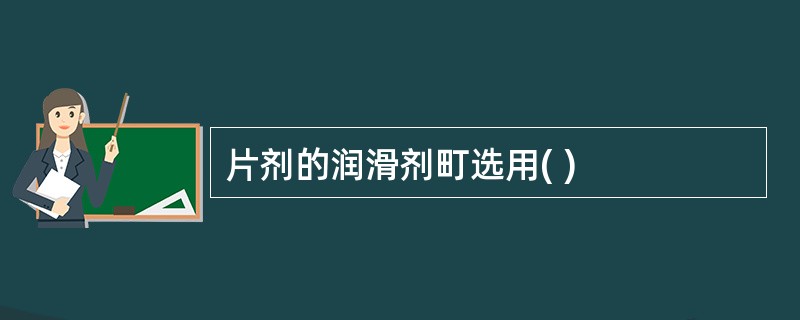 片剂的润滑剂町选用( )